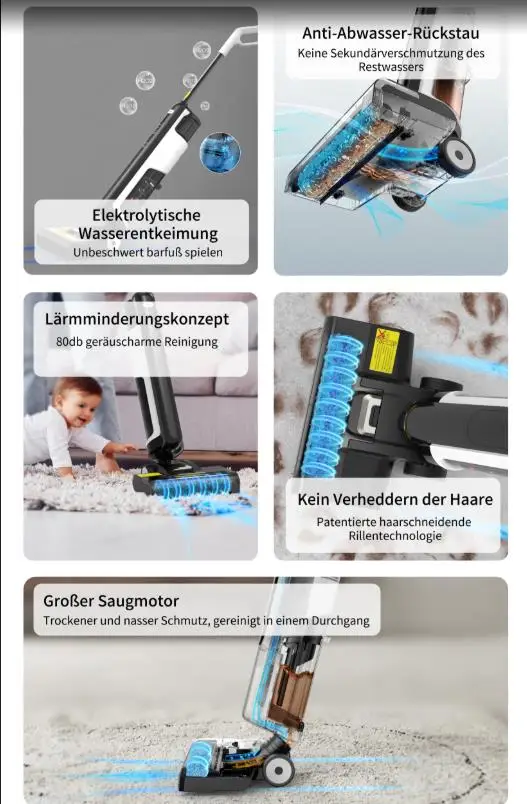 Elektrolytische Wasserentkeimung

Unbeschwert barfuß spielen

Anti-Abwasser-Rückstau

Keine Sekundärverschmutzung des Restwassers

Lärmminderungskonzept

80db geräuscharme Reinigung

Kein Verheddern der Haare

Patentierte haarschneidende Rillentechnologie

Großer Saugmotor

Trockener und nasser Schmutz, gereinigt in einem Durchgang